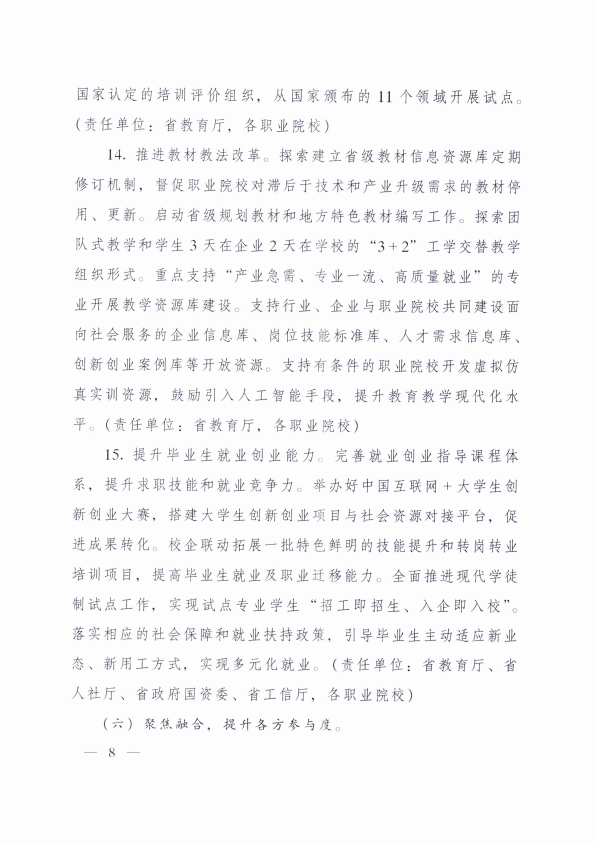 国家认定的培训评价组织，从国家颁布的 11 个领域开展试点。（责任单位：省教育厅，各职业院校）

14. 推进教材教法改革。探索建立省级教材信息资源库定期修订机制，督促职业院校对滞后于技术和产业升级需求的教材停用、更新。启动省级规划教材和地方特色教材编写工作。探索团队式教学和学生 3 天在企业 2 天在学校的“3+2”工学交替教学组织形式。重点支持“产业急需、专业一流、高质量就业”的专业开展教学资源库建设。支持行业、企业与职业院校共同建设面向社会服务的企业信息库、岗位技能标准库、人才需求信息库、创新创业案例库等开放资源。支持有条件的职业院校开发虚拟仿真实训资源，鼓励引入人工智能手段，提升教育教学现代化水平。（责任单位：省教育厅，各职业院校）

15. 提升毕业生就业创业能力。完善就业创业指导课程体系，提升求职技能和就业竞争力。举办好中国互联网+大学生创新创业大赛，搭建大学生创新创业项目与社会资源对接平台，促进成果转化。校企联动拓展一批特色鲜明的技能提升和转岗转业培训项目，提高毕业生就业及职业迁移能力。全面推进现代学徒制试点工作，实现试点专业学生“招工即招生、入企即入校”。落实相应的社会保障和就业扶持政策，引导毕业生主动适应新业态、新用工方式，实现多元化就业。（责任单位：省教育厅、省人社厅、省政府国资委、省工信厅，各职业院校）

（六）聚焦融合，提升各方参与度。

— 8 —